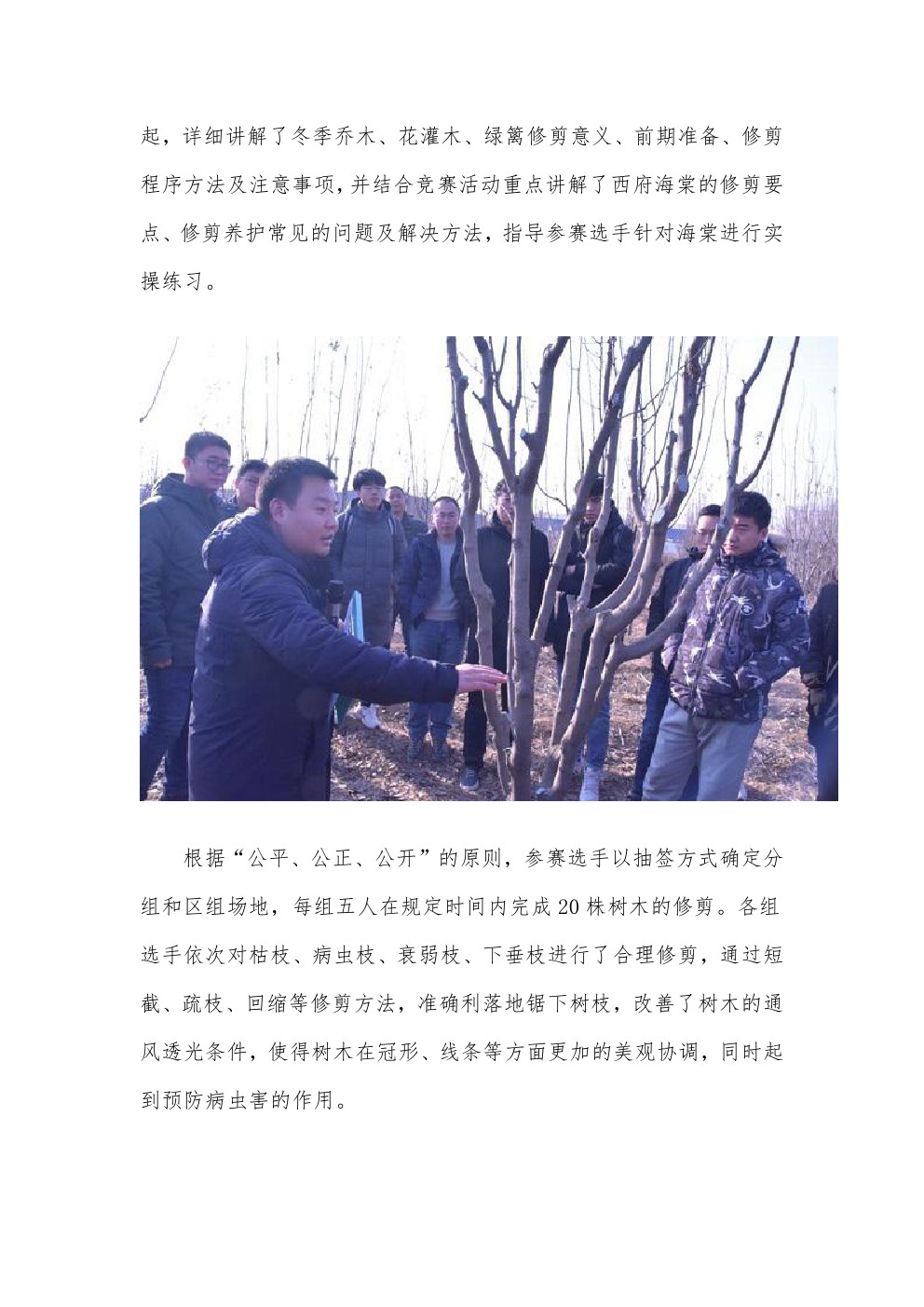 起，详细讲解了冬季乔木、花灌木、绿篱修剪意义、前期准备、修剪程序方法及注意事项，并结合竞赛活动重点讲解了西府海棠的修剪要点、修剪养护常见的问题及解决方法，指导参赛选手针对海棠进行实操练习。

根据“公平、公正、公开”的原则，参赛选手以抽签方式确定分组和区组场地，每组五人在规定时间内完成20株树木的修剪。各组选手依次对枯枝、病虫枝、衰弱枝、下垂枝进行了合理修剪，通过短截、疏枝、回缩等修剪方法，准确利落地锯下树枝，改善了树木的通风透光条件，使得树木在冠形、线条等方面更加的美观协调，同时起到预防病虫害的作用。